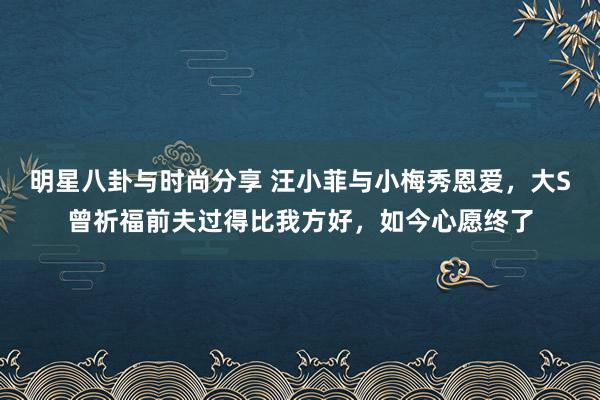 明星八卦与时尚分享 汪小菲与小梅秀恩爱，大S曾祈福前夫过得比我方好，如今心愿终了